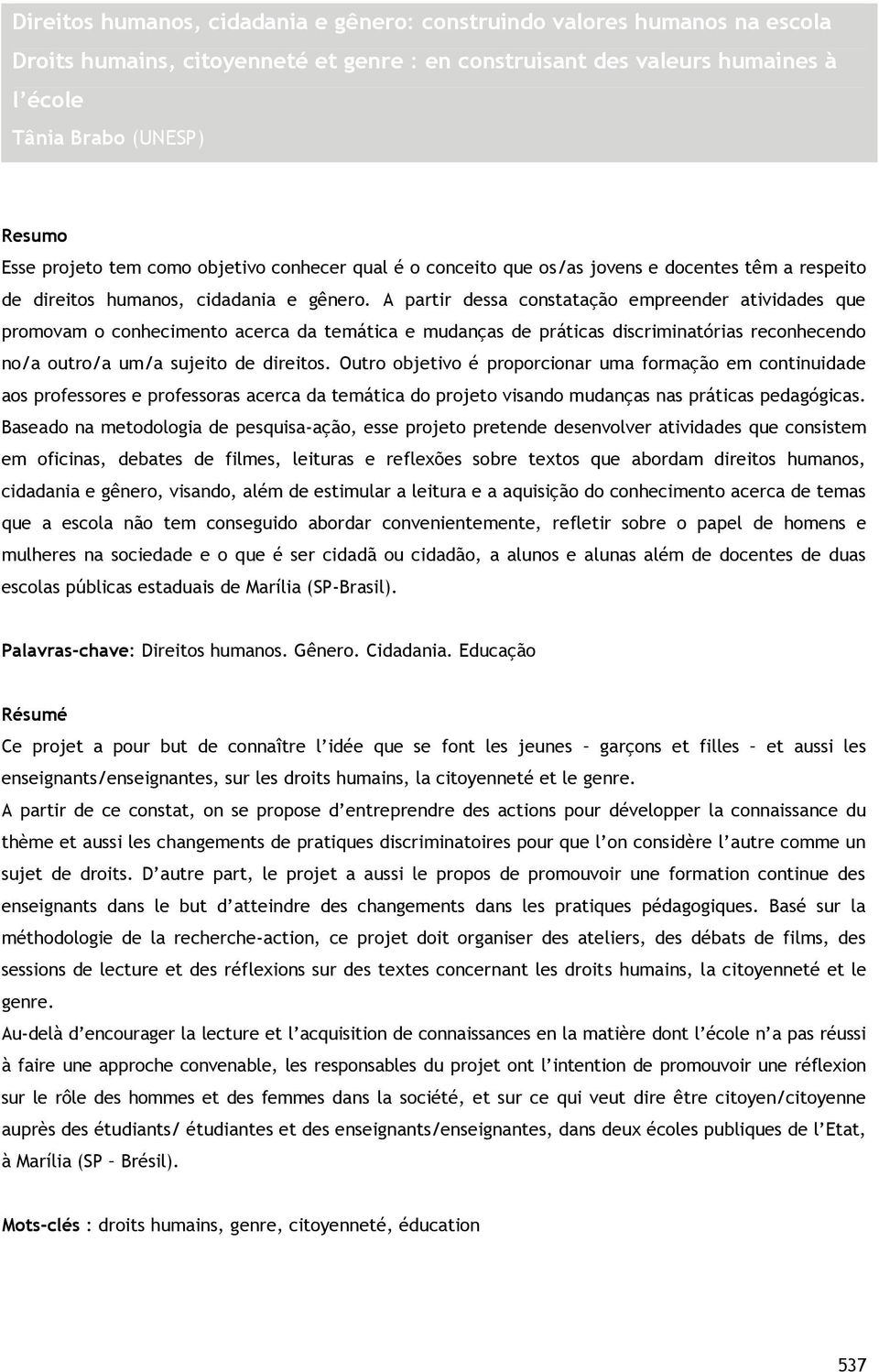 Direitos humanos, cidadania e gênero: construindo valores humanos na escola
Droits humains, citoyenneté et genre : en construisant des valeurs humaines à l'école
Tânia Brabo (UNESP)

Resumo
Esse projeto tem como objetivo conhecer qual é o conceito que os/as jovens e docentes têm a respeito de direitos humanos, cidadania e gênero. A partir dessa constatação empreender atividades que promovam o conhecimento acerca da temática e mudanças de práticas discriminatórias reconhecendo no/a outro/a um/a sujeito de direitos. Outro objetivo é proporcionar uma formação em continuidade aos professores e professoras acerca da temática do projeto visando mudanças nas práticas pedagógicas. Baseado na metodologia de pesquisa-ação, esse projeto pretende desenvolver atividades que consistem em oficinas, debates de filmes, leituras e reflexões sobre textos que abordam direitos humanos, cidadania e gênero, visando, além de estimular a leitura e a aquisição do conhecimento acerca de temas que a escola não tem conseguido abordar convenientemente, refletir sobre o papel de homens e mulheres na sociedade e o que é ser cidadã ou cidadão, a alunos e alunas além de docentes de duas escolas públicas estaduais de Marília (SP-Brasil).

Palavras-chave: Direitos humanos. Gênero. Cidadania. Educação

Résumé
Ce projet a pour but de connaître l'idée que se font les jeunes – garçons et filles – et aussi les enseignants/enseignantes, sur les droits humains, la citoyenneté et le genre.
A partir de ce constat, on se propose d'entreprendre des actions pour développer la connaissance du thème et aussi les changements de pratiques discriminatoires pour que l'on considère l'autre comme un sujet de droits. D'autre part, le projet a aussi le propos de promouvoir une formation continue des enseignants dans le but d'atteindre des changements dans les pratiques pédagogiques. Basé sur la méthodologie de la recherche-action, ce projet doit organiser des ateliers, des débats de films, des sessions de lecture et des réflexions sur des textes concernant les droits humains, la citoyenneté et le genre.
Au-delà d'encourager la lecture et l'acquisition de connaissances en la matière dont l'école n'a pas réussi à faire une approche convenable, les responsables du projet ont l'intention de promouvoir une réflexion sur le rôle des hommes et des femmes dans la société, et sur ce qui veut dire être citoyen/citoyenne auprès des étudiants/ étudiantes et des enseignants/enseignantes, dans deux écoles publiques de l'Etat, à Marília (SP – Brésil).

Mots-clés : droits humains, genre, citoyenneté, éducation

537